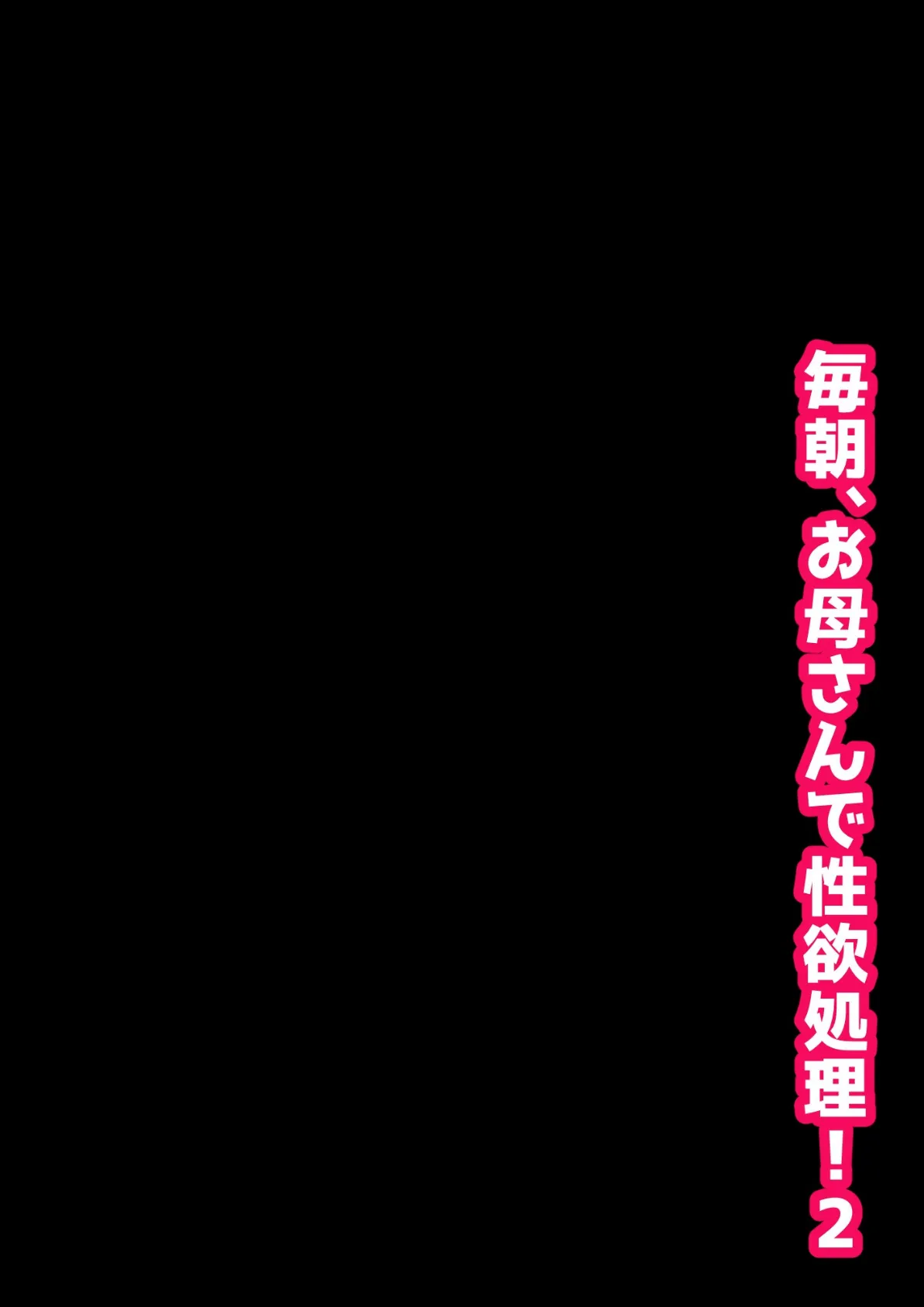 毎朝、お母さんで性欲処理！2